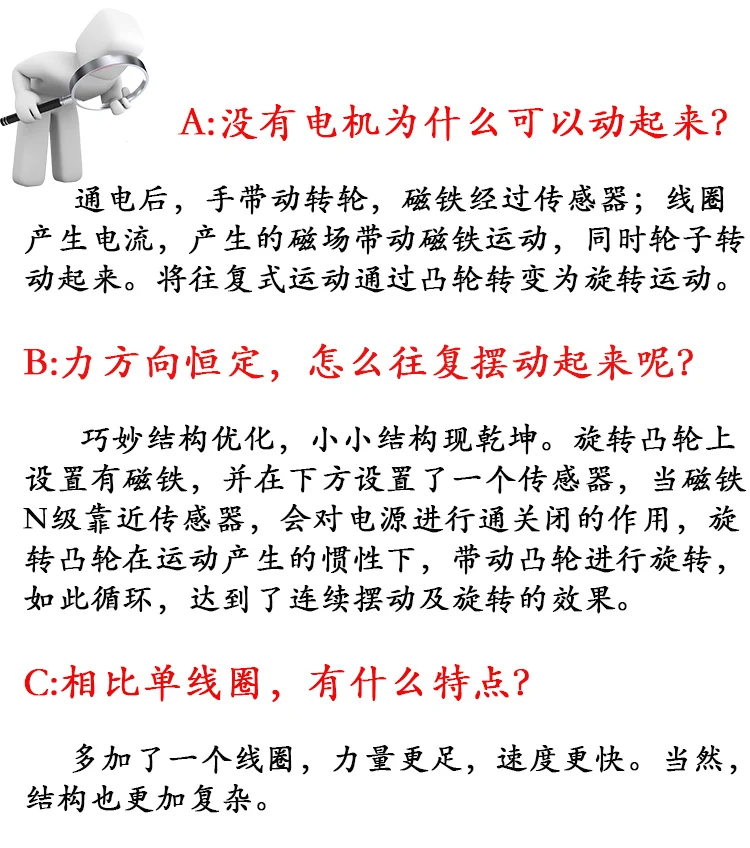 A:没有电机为什么可以动起来?

通电后，手带动转轮，磁铁经过传感器；线圈产生电流，产生的磁场带动磁铁运动，同时轮子转动起来。将往复式运动通过凸轮转变为旋转运动。

B:力方向恒定，怎么往复摆动起来呢?

巧妙结构优化，小小结构现乾坤。旋转凸轮上设置有磁铁，并在下方设置了一个传感器，当磁铁N级靠近传感器，会对电源进行通关闭的作用，旋转凸轮在运动产生的惯性下，带动凸轮进行旋转，如此循环，达到了连续摆动及旋转的效果。

C:相比单线圈，有什么特点?

多加了一个线圈，力量更足，速度更快。当然，结构也更加复杂。